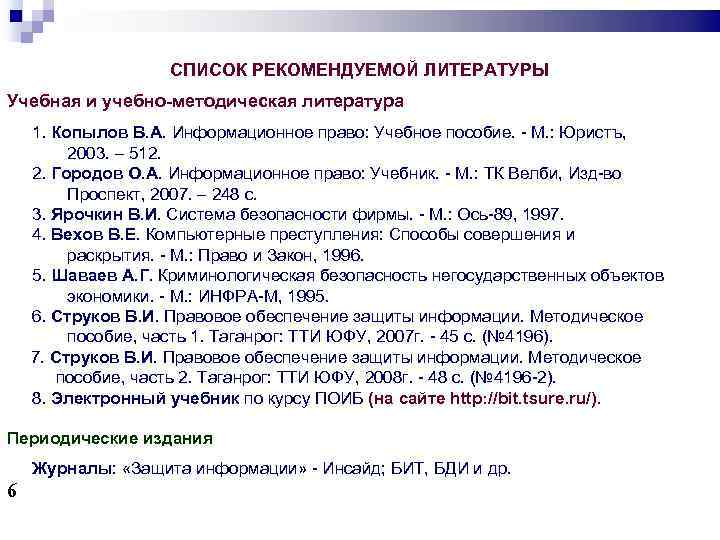 СПИСОК РЕКОМЕНДУЕМОЙ ЛИТЕРАТУРЫ

Учебная и учебно-методическая литература

1. Копылов В.А. Информационное право: Учебное пособие. - М.: Юристъ, 2003. – 512.
2. Городов О.А. Информационное право: Учебник. - М.: ТК Велби, Изд-во Проспект, 2007. – 248 с.
3. Ярочкин В.И. Система безопасности фирмы. - М.: Ось-89, 1997.
4. Вехов В.Е. Компьютерные преступления: Способы совершения и раскрытия. - М.: Право и Закон, 1996.
5. Шаваев А.Г. Криминологическая безопасность негосударственных объектов экономики. - М.: ИНФРА-М, 1995.
6. Струков В.И. Правовое обеспечение защиты информации. Методическое пособие, часть 1. Таганрог: ТТИ ЮФУ, 2007г. - 45 с. (№4196).
7. Струков В.И. Правовое обеспечение защиты информации. Методическое пособие, часть 2. Таганрог: ТТИ ЮФУ, 2008г. - 48 с. (№4196-2).
8. Электронный учебник по курсу ПОИБ (на сайте http://bit.tsure.ru/).

Периодические издания

Журналы: «Защита информации» - Инсайд; БИТ, БДИ и др.

6